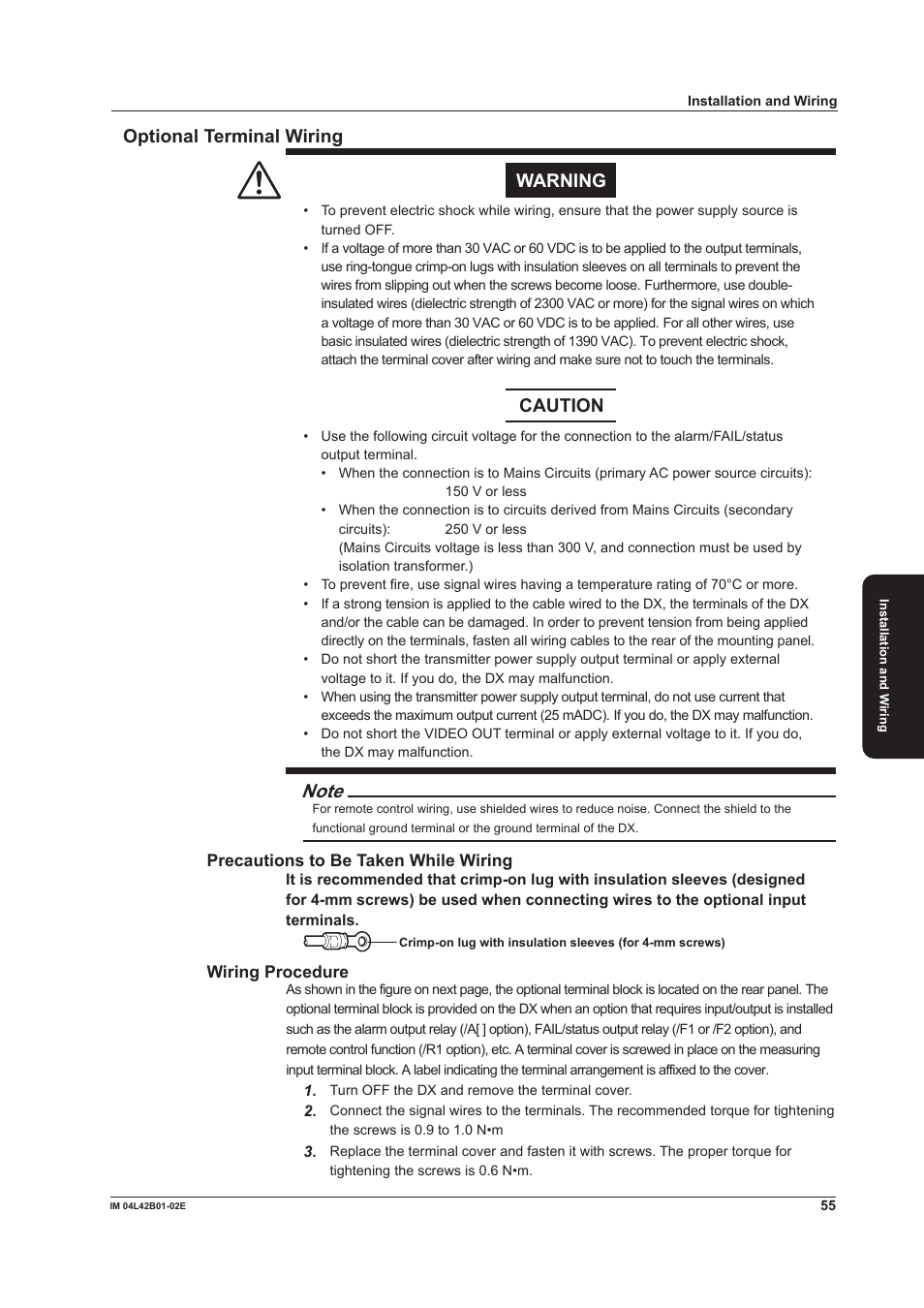 Installation and Wiring

Optional Terminal Wiring

WARNING

• To prevent electric shock while wiring, ensure that the power supply source is turned OFF.
• If a voltage of more than 30 VAC or 60 VDC is to be applied to the output terminals, use ring-tongue crimp-on lugs with insulation sleeves on all terminals to prevent the wires from slipping out when the screws become loose. Furthermore, use double-insulated wires (dielectric strength of 2300 VAC or more) for the signal wires on which a voltage of more than 30 VAC or 60 VDC is to be applied. For all other wires, use basic insulated wires (dielectric strength of 1390 VAC). To prevent electric shock, attach the terminal cover after wiring and make sure not to touch the terminals.

CAUTION

• Use the following circuit voltage for the connection to the alarm/FAIL/status output terminal.
• When the connection is to Mains Circuits (primary AC power source circuits): 150 V or less
• When the connection is to circuits derived from Mains Circuits (secondary circuits): 250 V or less
(Mains Circuits voltage is less than 300 V, and connection must be used by isolation transformer.)
• To prevent fire, use signal wires having a temperature rating of 70°C or more.
• If a strong tension is applied to the cable wired to the DX, the terminals of the DX and/or the cable can be damaged. In order to prevent tension from being applied directly on the terminals, fasten all wiring cables to the rear of the mounting panel.
• Do not short the transmitter power supply output terminal or apply external voltage to it. If you do, the DX may malfunction.
• When using the transmitter power supply output terminal, do not use current that exceeds the maximum output current (25 mADC). If you do, the DX may malfunction.
• Do not short the VIDEO OUT terminal or apply external voltage to it. If you do, the DX may malfunction.

Note
For remote control wiring, use shielded wires to reduce noise. Connect the shield to the functional ground terminal or the ground terminal of the DX.

Precautions to Be Taken While Wiring
It is recommended that crimp-on lug with insulation sleeves (designed for 4-mm screws) be used when connecting wires to the optional input terminals.
Crimp-on lug with insulation sleeves (for 4-mm screws)

Wiring Procedure
As shown in the figure on next page, the optional terminal block is located on the rear panel. The optional terminal block is provided on the DX when an option that requires input/output is installed such as the alarm output relay (/A[ ] option), FAIL/status output relay (/F1 or /F2 option), and remote control function (/R1 option), etc. A terminal cover is screwed in place on the measuring input terminal block. A label indicating the terminal arrangement is affixed to the cover.
1. Turn OFF the DX and remove the terminal cover.
2. Connect the signal wires to the terminals. The recommended torque for tightening the screws is 0.9 to 1.0 N•m
3. Replace the terminal cover and fasten it with screws. The proper torque for tightening the screws is 0.6 N•m.

Installation and Wiring

IM 04L42B01-02E
55